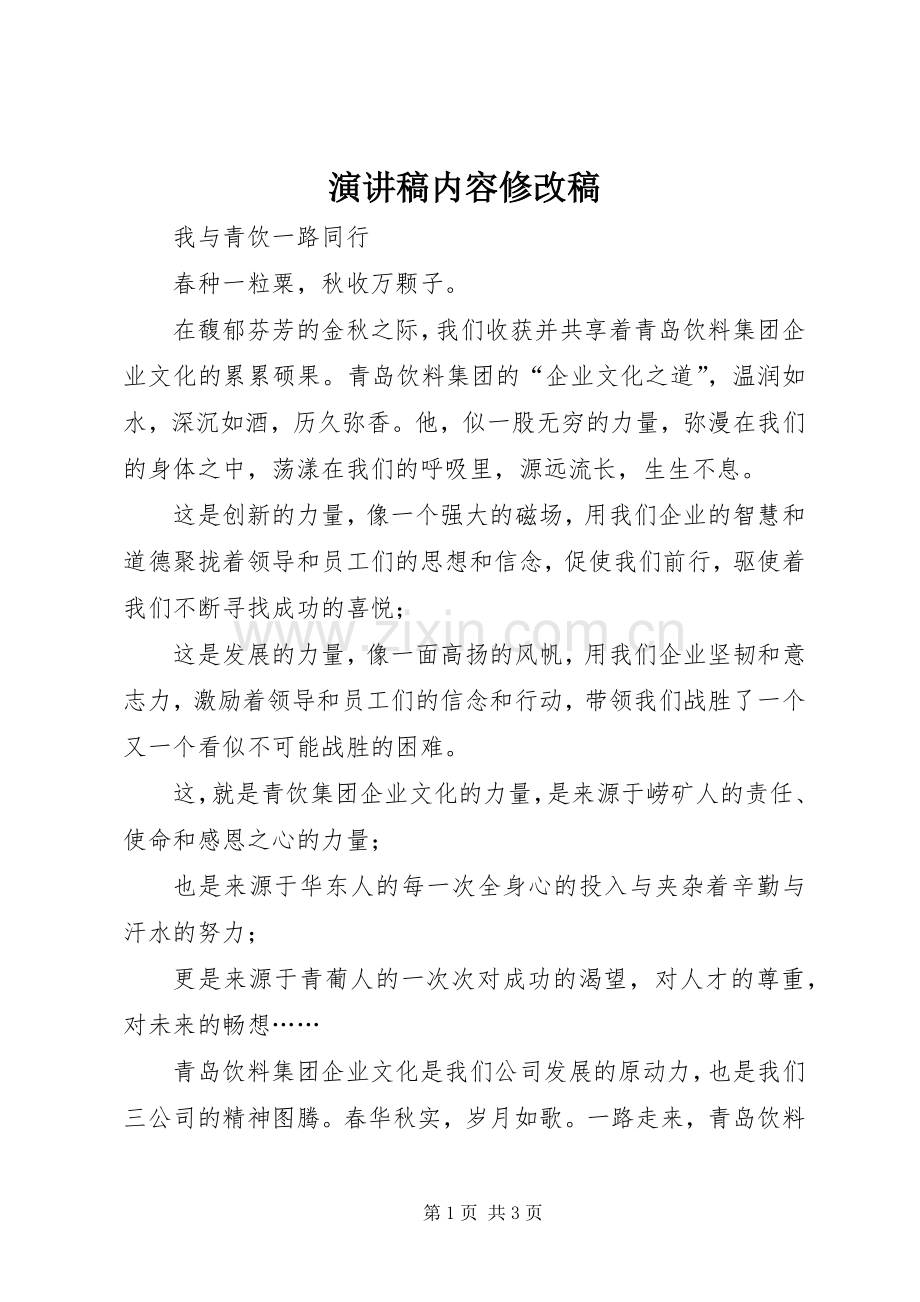 演讲稿内容修改稿

我与青饮一路同行

春种一粒粟，秋收万颗子。

在馥郁芬芳的金秋之际，我们收获并共享着青岛饮料集团企业文化的累累硕果。青岛饮料集团的“企业文化之道”，温润如水，深沉如酒，历久弥香。他，似一股无穷的力量，弥漫在我们的身体之中，荡漾在我们的呼吸里，源远流长，生生不息。

这是创新的力量，像一个强大的磁场，用我们企业的智慧和道德聚拢着领导和员工们的思想和信念，促使我们前行，驱使着我们不断寻找成功的喜悦；

这是发展的力量，像一面高扬的风帆，用我们企业坚韧和意志力，激励着领导和员工们的信念和行动，带领我们战胜了一个又一个看似不可能战胜的困难。

这，就是青饮集团企业文化的力量，是来源于崂矿人的责任、使命和感恩之心的力量；

也是来源于华东人的每一次全身心的投入与夹杂着辛勤与汗水的努力；

更是来源于青葡人的一次次对成功的渴望，对人才的尊重，对未来的畅想……

青岛饮料集团企业文化是我们公司发展的原动力，也是我们三公司的精神图腾。春华秋实，岁月如歌。一路走来，青岛饮料

www.zixin.com.cn

第 1 页 共 3 页